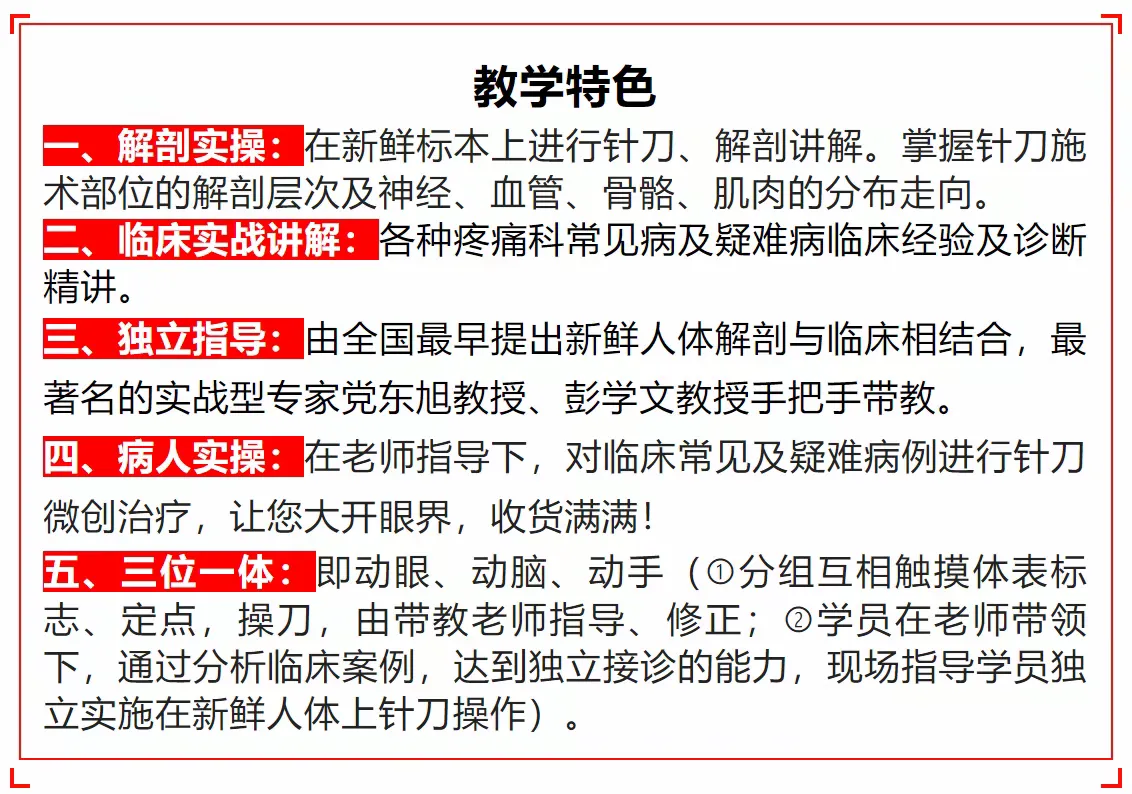 教学特色

一、解剖实操：在新鲜标本上进行针刀、解剖讲解。掌握针刀施术部位的解剖层次及神经、血管、骨骼、肌肉的分布走向。

二、临床实战讲解：各种疼痛科常见病及疑难病临床经验及诊断精讲。

三、独立指导：由全国最早提出新鲜人体解剖与临床相结合，最著名的实战型专家党东旭教授、彭学文教授手把手带教。

四、病人实操：在老师指导下，对临床常见及疑难病例进行针刀微创治疗，让您大开眼界，收货满满！

五、三位一体：即动眼、动脑、动手（①分组互相触摸体表标志、定点，操刀，由带教老师指导、修正；②学员在老师带领下，通过分析临床案例，达到独立接诊的能力，现场指导学员独立实施在新鲜人体上针刀操作）。